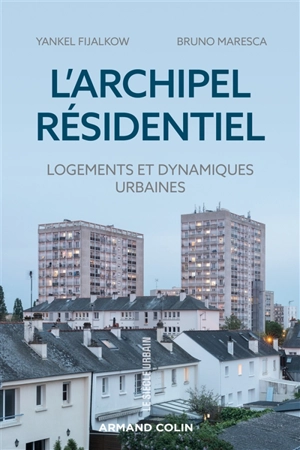 YANKEL FIJALKOW

BRUNO MARESCA

L'ARCHIPEL RÉSIDENTIEL

LOGEMENTS ET DYNAMIQUES URBAINES

LE SIÈCLE URBAIN

ARMAND COLIN